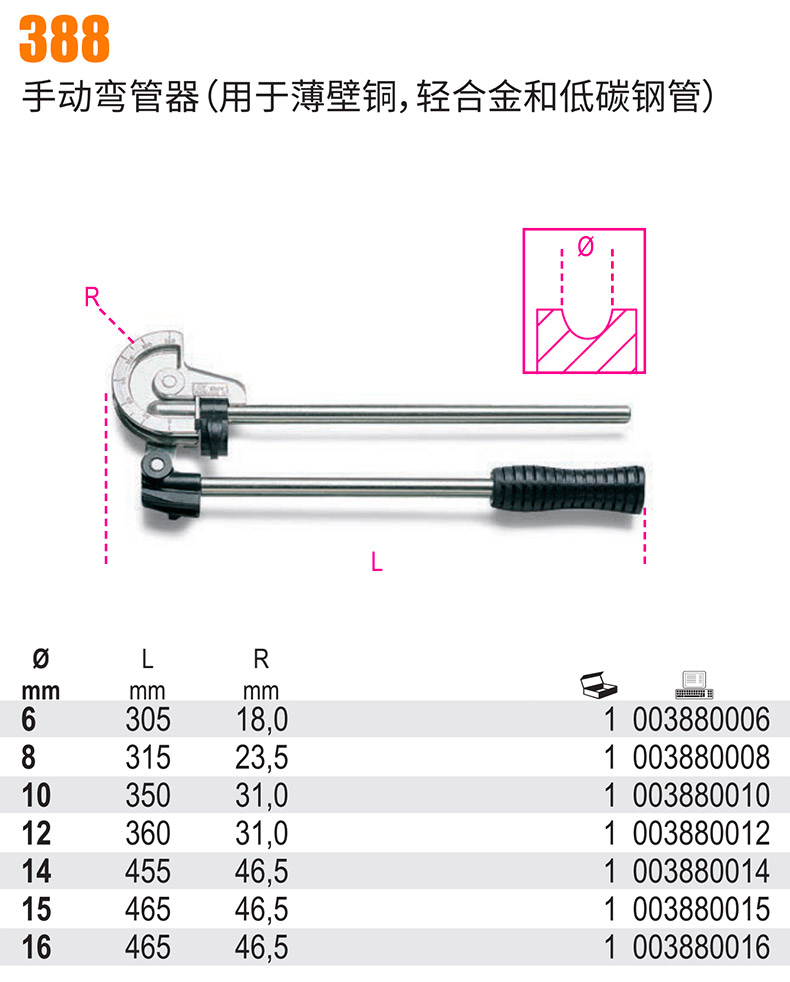 388
手动弯管器(用于薄壁铜,轻合金和低碳钢管)

R
Ø
L

| Ø mm | L mm | R mm | | |
|---|---|---|---|---|
| 6 | 305 | 18,0 | 1 | 003880006 |
| 8 | 315 | 23,5 | 1 | 003880008 |
| 10 | 350 | 31,0 | 1 | 003880010 |
| 12 | 360 | 31,0 | 1 | 003880012 |
| 14 | 455 | 46,5 | 1 | 003880014 |
| 15 | 465 | 46,5 | 1 | 003880015 |
| 16 | 465 | 46,5 | 1 | 003880016 |